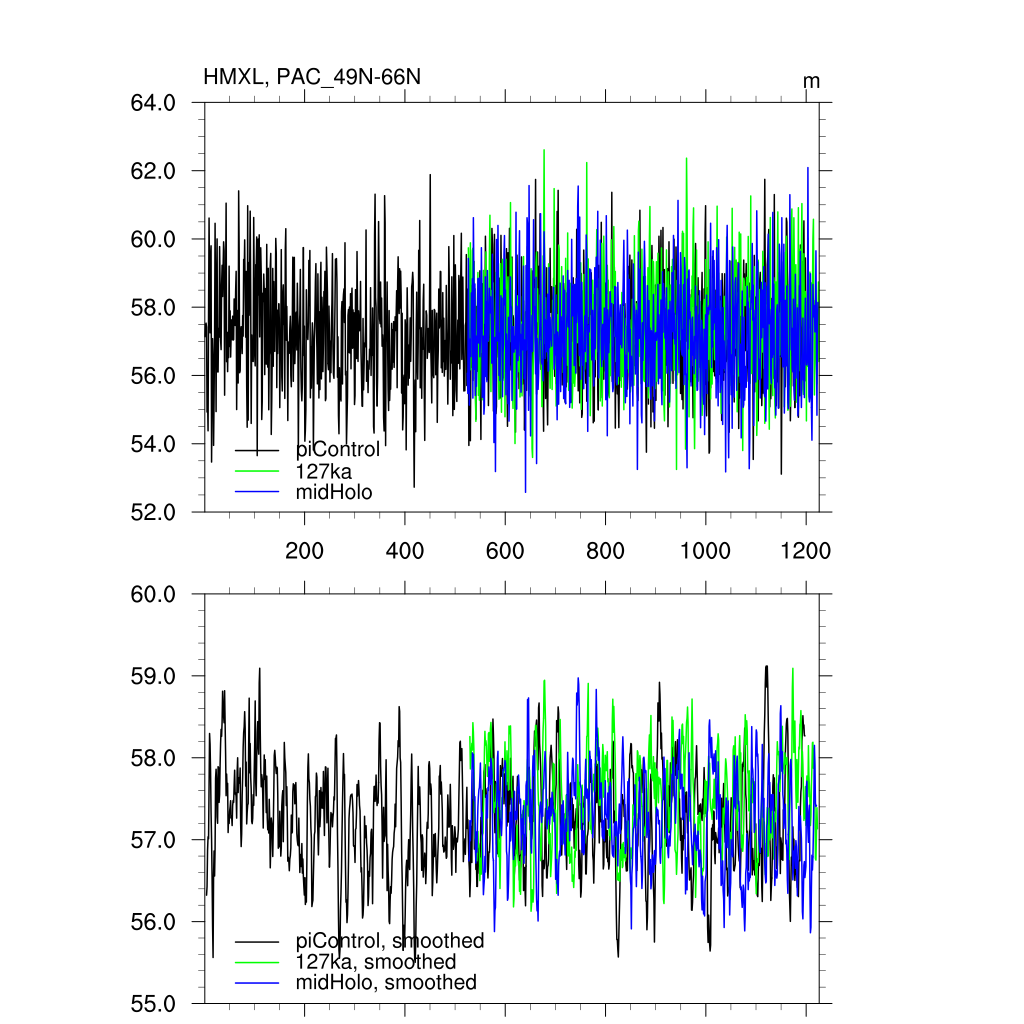 HMXL, PAC_49N-66N

m

64.0
62.0
60.0
58.0
56.0
54.0
52.0

piControl
127ka
midHolo

200
400
600
800
1000
1200

60.0
59.0
58.0
57.0
56.0
55.0

piControl, smoothed
127ka, smoothed
midHolo, smoothed